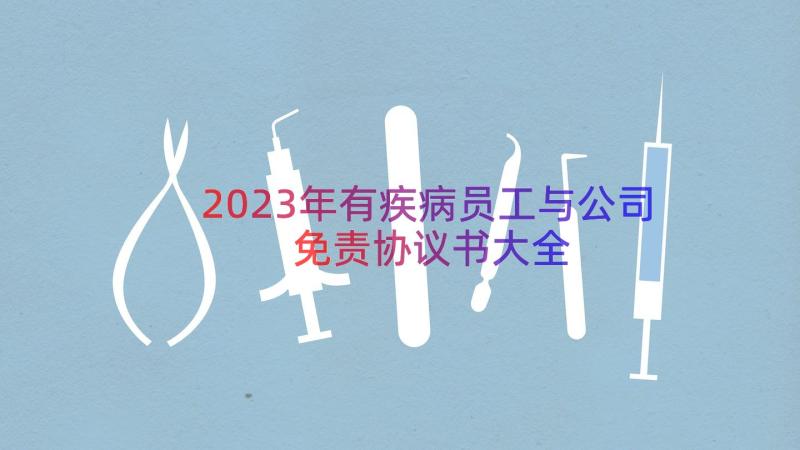 2023年有疾病员工与公司免责协议书大全